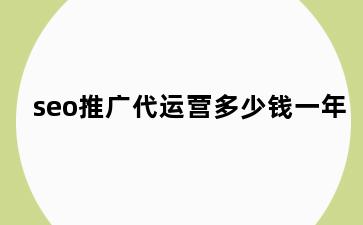 seo推广代运营多少钱一年